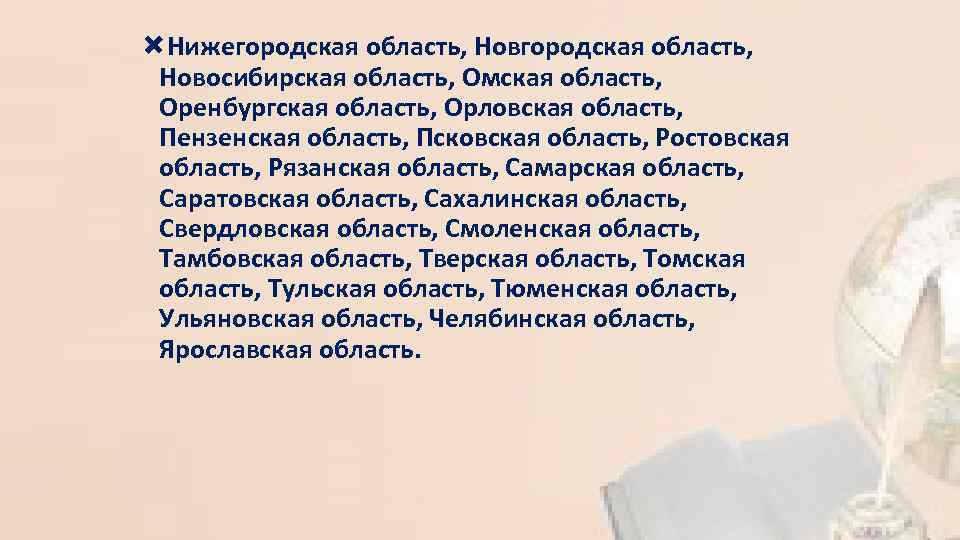 Нижегородская область, Новгородская область, Новосибирская область, Омская область, Оренбургская область, Орловская область, Пензенская область, Псковская область, Ростовская область, Рязанская область, Самарская область, Саратовская область, Сахалинская область, Свердловская область, Смоленская область, Тамбовская область, Тверская область, Томская область, Тульская область, Тюменская область, Ульяновская область, Челябинская область, Ярославская область.